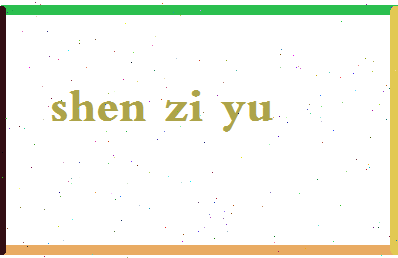 shen zi yu